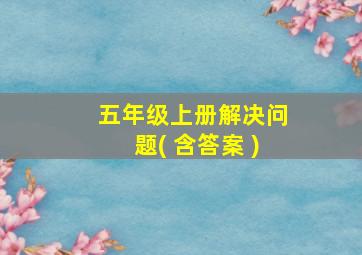 五年级上册解决问题( 含答案 )